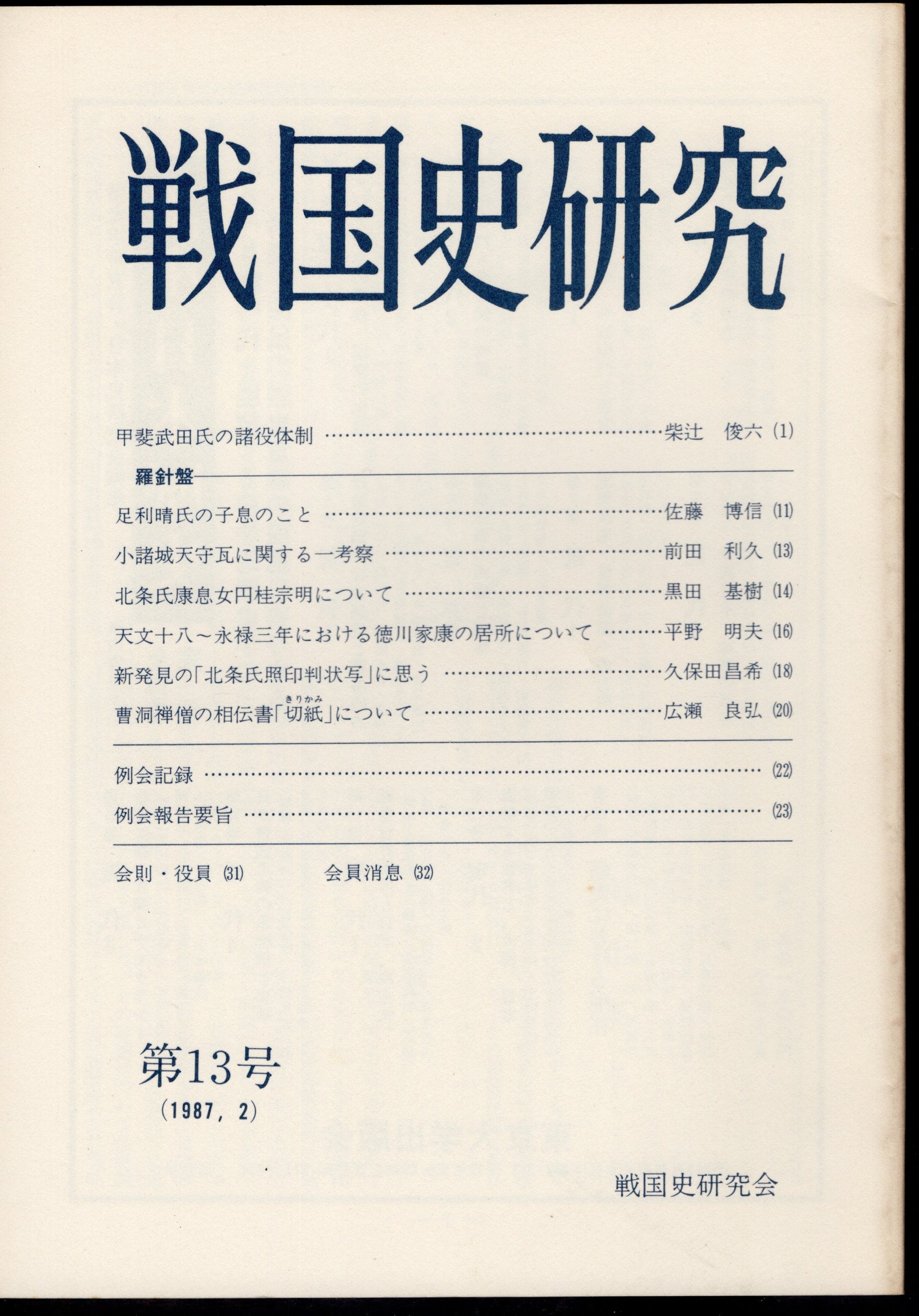 戦国史研究

甲斐武田氏の諸役体制 柴辻 俊六 (1)

羅針盤

足利晴氏の子息のこと 佐藤 博信 (11)

小諸城天守瓦に関する一考察 前田 利久 (13)

北条氏康息女円桂宗明について 黒田 基樹 (14)

天文十八～永禄三年における徳川家康の居所について 平野 明夫 (16)

新発見の「北条氏照印判状写」に思う 久保田昌希 (18)

曹洞禅僧の相伝書「切紙」について 広瀬 良弘 (20)

例会記録 (22)

例会報告要旨 (23)

会則・役員 (31) 会員消息 (32)

第13号
(1987, 2)

戦国史研究会